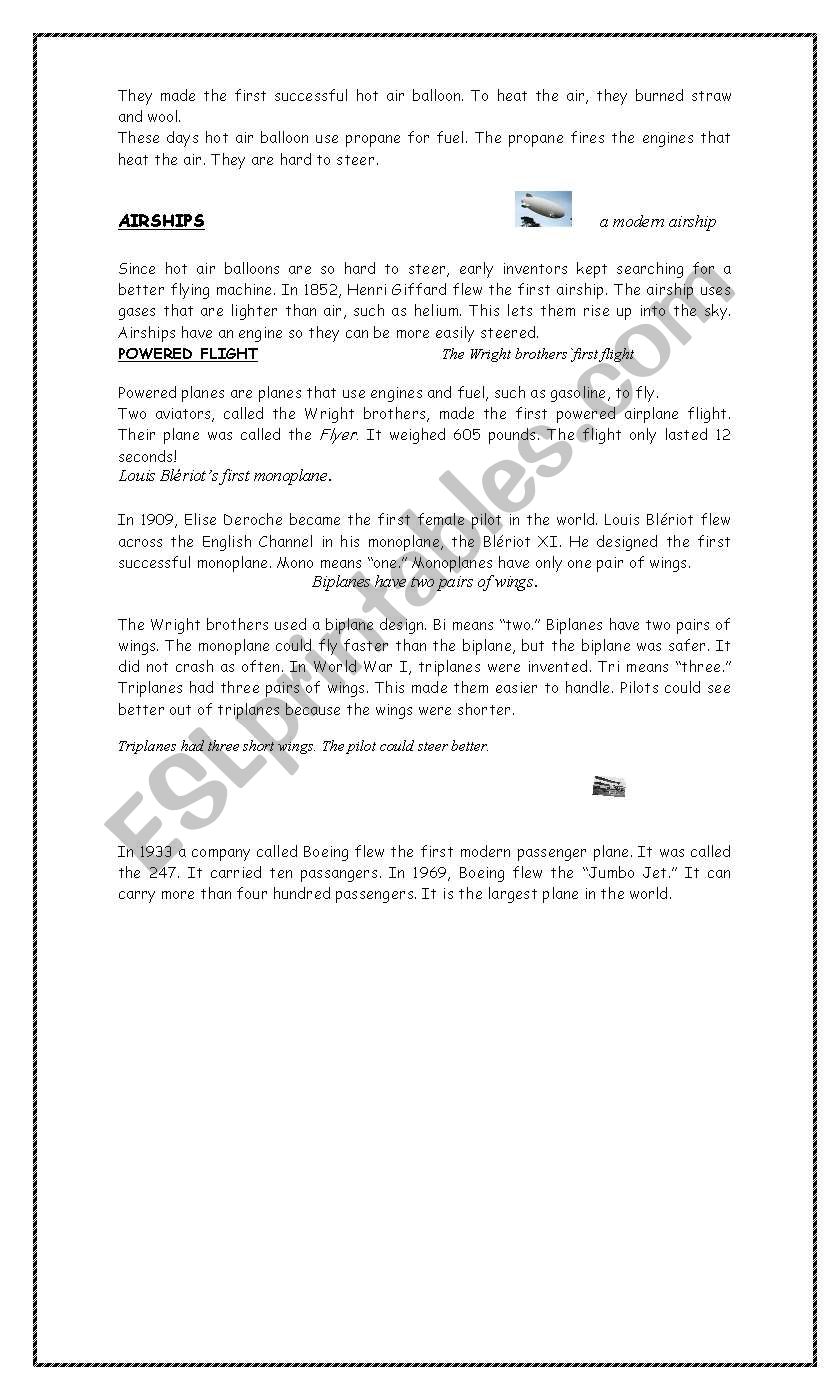 They made the first successful hot air balloon. To heat the air, they burned straw and wool.
These days hot air balloon use propane for fuel. The propane fires the engines that heat the air. They are hard to steer.

AIRSHIPS

a modern airship

Since hot air balloons are so hard to steer, early inventors kept searching for a better flying machine. In 1852, Henri Giffard flew the first airship. The airship uses gases that are lighter than air, such as helium. This lets them rise up into the sky. Airships have an engine so they can be more easily steered.

POWERED FLIGHT

The Wright brothers´first flight

Powered planes are planes that use engines and fuel, such as gasoline, to fly.
Two aviators, called the Wright brothers, made the first powered airplane flight. Their plane was called the Flyer. It weighed 605 pounds. The flight only lasted 12 seconds!

Louis Blériot's first monoplane.

In 1909, Elise Deroche became the first female pilot in the world. Louis Blériot flew across the English Channel in his monoplane, the Blériot XI. He designed the first successful monoplane. Mono means "one." Monoplanes have only one pair of wings.

Biplanes have two pairs of wings.

The Wright brothers used a biplane design. Bi means "two." Biplanes have two pairs of wings. The monoplane could fly faster than the biplane, but the biplane was safer. It did not crash as often. In World War I, triplanes were invented. Tri means "three." Triplanes had three pairs of wings. This made them easier to handle. Pilots could see better out of triplanes because the wings were shorter.

Triplanes had three short wings. The pilot could steer better.

In 1933 a company called Boeing flew the first modern passenger plane. It was called the 247. It carried ten passangers. In 1969, Boeing flew the "Jumbo Jet." It can carry more than four hundred passengers. It is the largest plane in the world.

ESLprintables.com